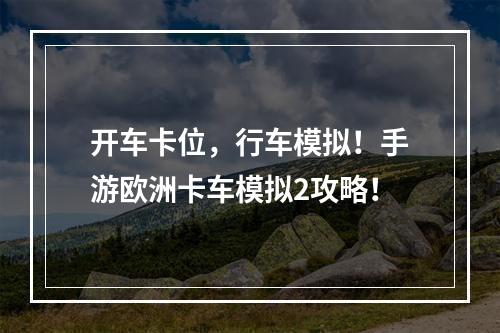 开车卡位，行车模拟！手游欧洲卡车模拟2攻略！